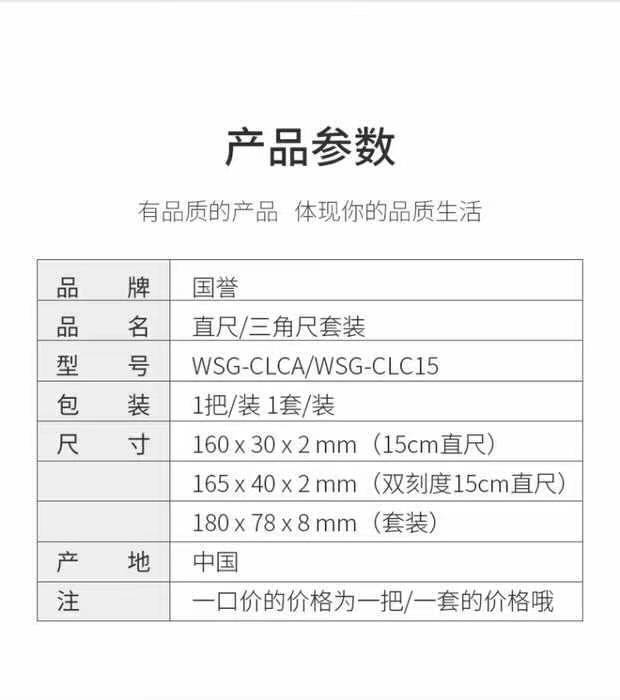 产品参数

有品质的产品 体现你的品质生活

| 品 牌 | 国誉 |
|---|---|
| 品 名 | 直尺/三角尺套装 |
| 型 号 | WSG-CLCA/WSG-CLC15 |
| 包 装 | 1把/装 1套/装 |
| 尺 寸 | 160 x 30 x 2 mm（15cm直尺） |
| | 165 x 40 x 2 mm（双刻度15cm直尺） |
| | 180 x 78 x 8 mm（套装） |
| 产 地 | 中国 |
| 注 | 一口价的价格为一把/一套的价格哦 |